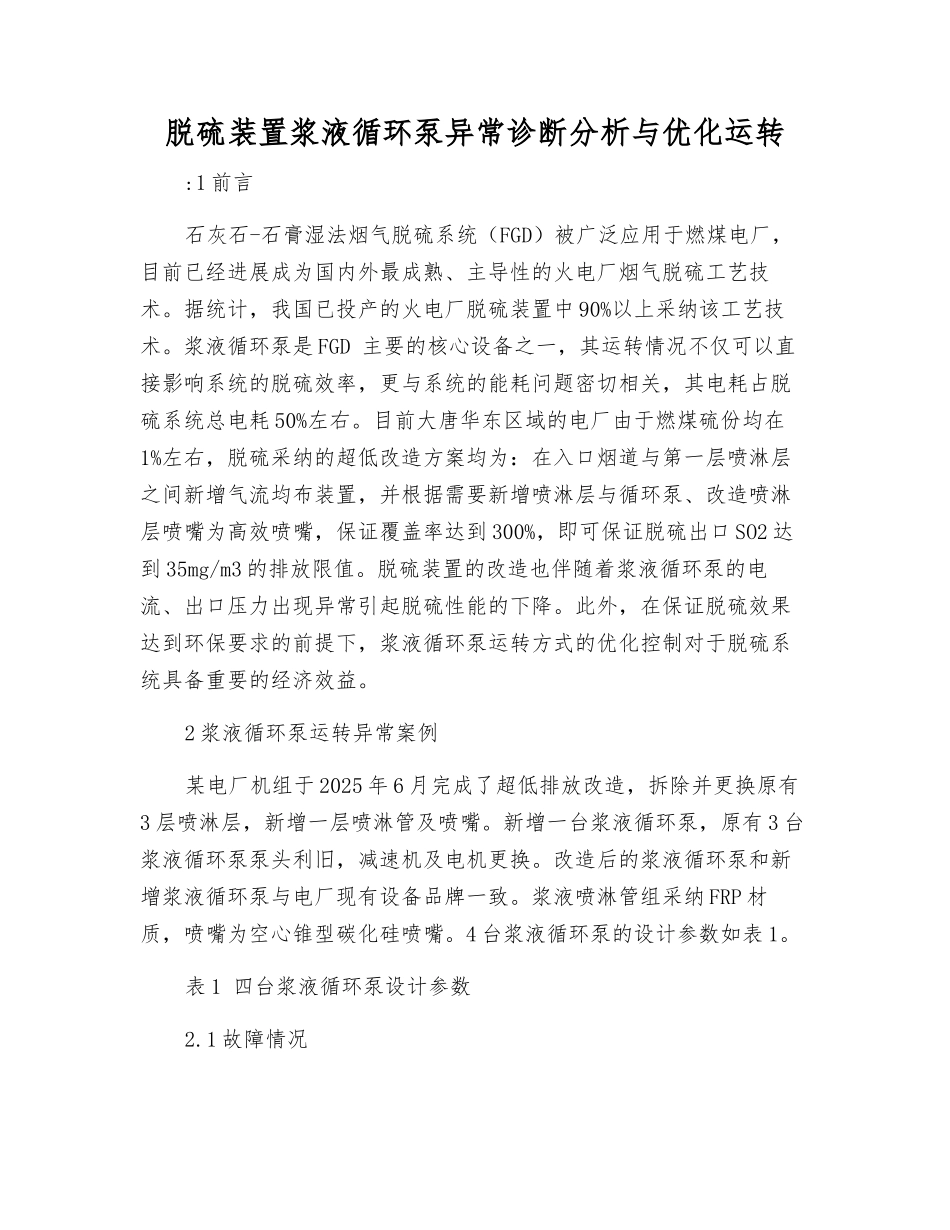 脱硫装置浆液循环泵异常诊断分析与优化运转

:1 前言

石灰石-石膏湿法烟气脱硫系统（FGD）被广泛应用于燃煤电厂，目前已经进展成为国内外最成熟、主导性的火电厂烟气脱硫工艺技术。据统计，我国已投产的火电厂脱硫装置中90%以上采纳该工艺技术。浆液循环泵是FGD 主要的核心设备之一，其运转情况不仅可以直接影响系统的脱硫效率，更与系统的能耗问题密切相关，其电耗占脱硫系统总电耗50%左右。目前大唐华东区域的电厂由于燃煤硫份均在1%左右，脱硫采纳的超低改造方案均为：在入口烟道与第一层喷淋层之间新增气流均布装置，并根据需要新增喷淋层与循环泵、改造喷淋层喷嘴为高效喷嘴，保证覆盖率达到300%，即可保证脱硫出口SO2达到35mg/m3的排放限值。脱硫装置的改造也伴随着浆液循环泵的电流、出口压力出现异常引起脱硫性能的下降。此外，在保证脱硫效果达到环保要求的前提下，浆液循环泵运转方式的优化控制对于脱硫系统具备重要的经济效益。

2 浆液循环泵运转异常案例

某电厂机组于2025年6月完成了超低排放改造，拆除并更换原有3层喷淋层，新增一层喷淋管及喷嘴。新增一台浆液循环泵，原有3台浆液循环泵泵头利旧，减速机及电机更换。改造后的浆液循环泵和新增浆液循环泵与电厂现有设备品牌一致。浆液喷淋管组采纳FRP材质，喷嘴为空心锥型碳化硅喷嘴。4台浆液循环泵的设计参数如表1。

表1 四台浆液循环泵设计参数

2.1 故障情况